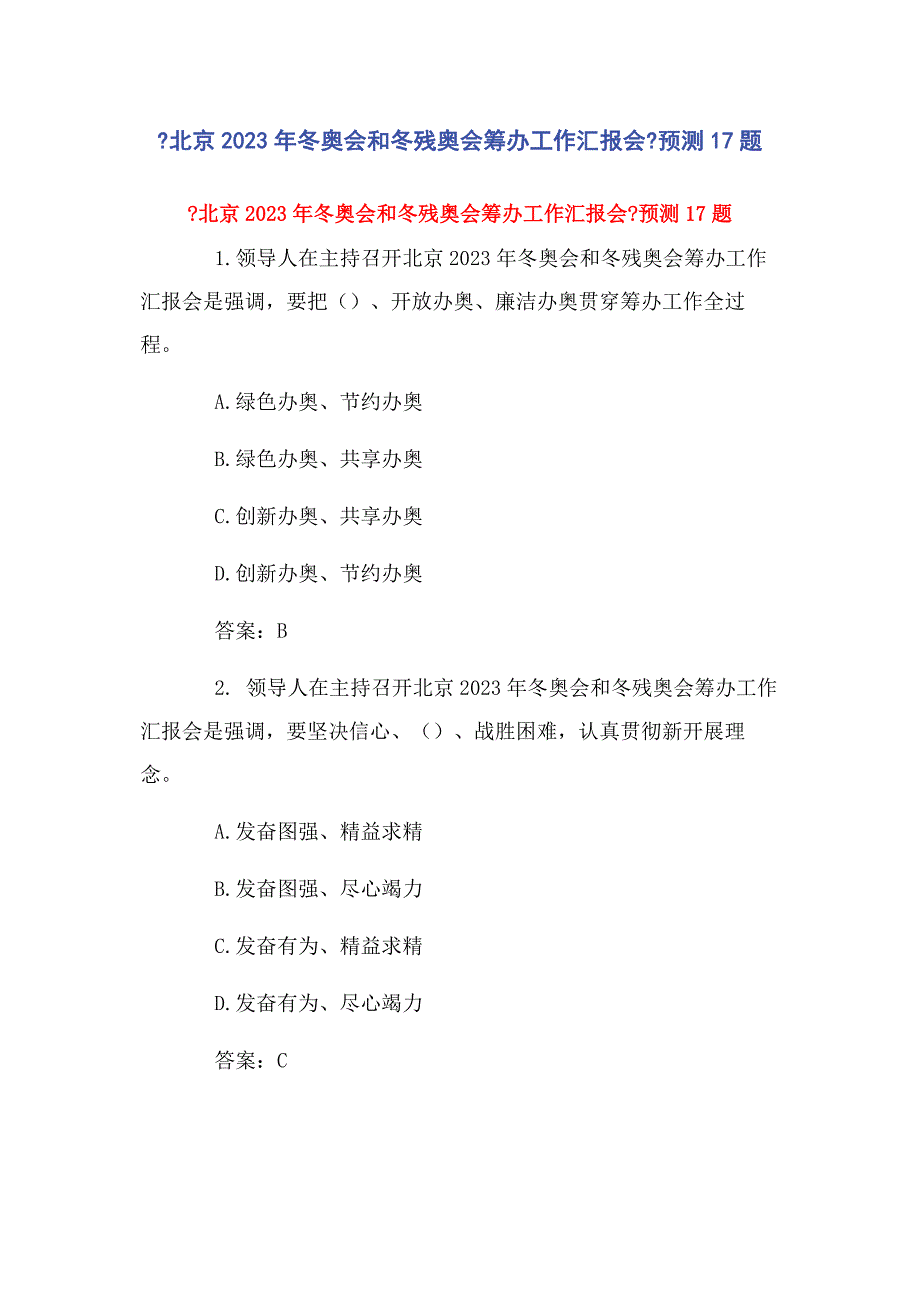 ?北京 2023 年冬奥会和冬残奥会筹办工作汇报会?预测 17 题

?北京 2023 年冬奥会和冬残奥会筹办工作汇报会?预测 17 题

1.领导人在主持召开北京 2023 年冬奥会和冬残奥会筹办工作汇报会是强调，要把（）、开放办奥、廉洁办奥贯穿筹办工作全过程。

A.绿色办奥、节约办奥

B.绿色办奥、共享办奥

C.创新办奥、共享办奥

D.创新办奥、节约办奥

答案：B

2. 领导人在主持召开北京 2023 年冬奥会和冬残奥会筹办工作汇报会是强调，要坚决信心、（）、战胜困难，认真贯彻新开展理念。

A.发奋图强、精益求精

B.发奋图强、尽心竭力

C.发奋有为、精益求精

D.发奋有为、尽心竭力

答案：C